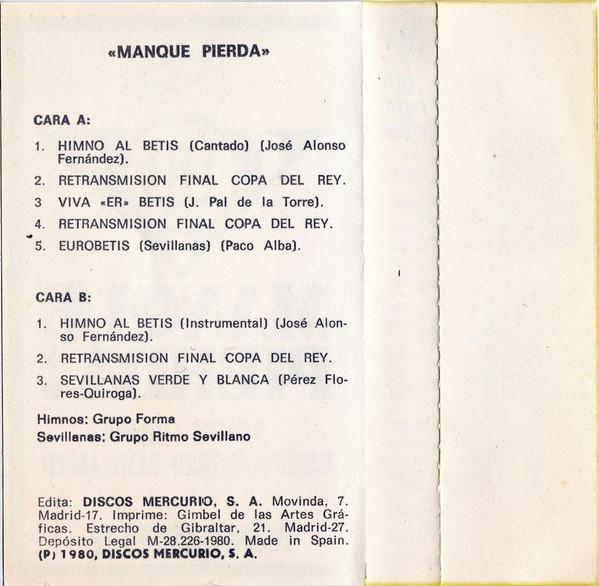 «MANQUE PIERDA»

CARA A:

1. HIMNO AL BETIS (Cantado) (José Alonso Fernández).
2. RETRANSMISION FINAL COPA DEL REY.
3 VIVA «ER» BETIS (J. Pal de la Torre).
4. RETRANSMISION FINAL COPA DEL REY.
5. EUROBETIS (Sevillanas) (Paco Alba).

CARA B:

1. HIMNO AL BETIS (Instrumental) (José Alonso Fernández).
2. RETRANSMISION FINAL COPA DEL REY.
3. SEVILLANAS VERDE Y BLANCA (Pérez Flores-Quiroga).

Himnos: Grupo Forma
Sevillanas: Grupo Ritmo Sevillano

Edita: DISCOS MERCURIO, S. A. Movinda, 7. Madrid-17. Imprime: Gimbel de las Artes Gráficas. Estrecho de Gibraltar, 21. Madrid-27. Depósito Legal M-28.226-1980. Made in Spain. (P) 1980, DISCOS MERCURIO, S. A.